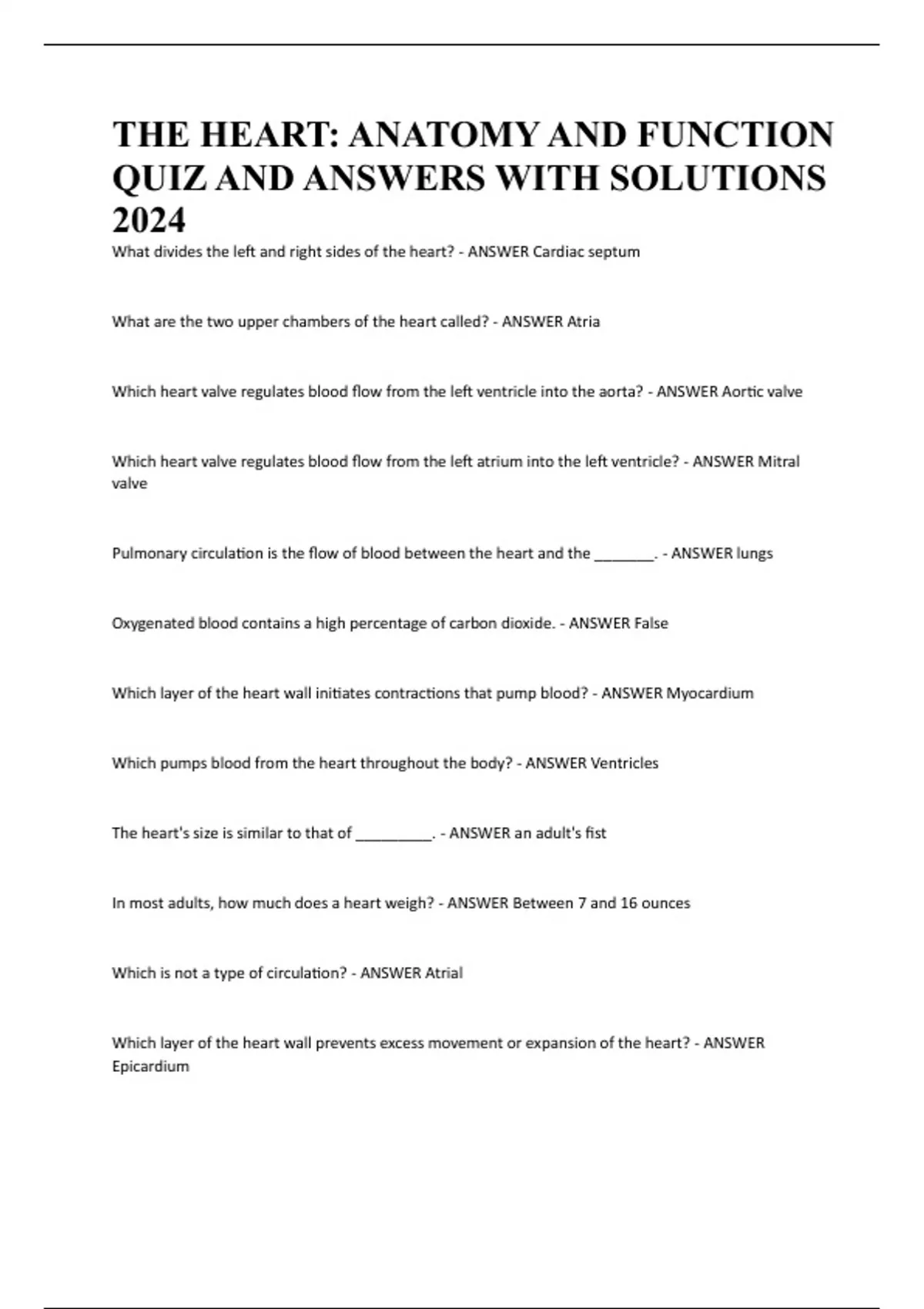 THE HEART: ANATOMY AND FUNCTION QUIZ AND ANSWERS WITH SOLUTIONS 2024

What divides the left and right sides of the heart? - ANSWER Cardiac septum

What are the two upper chambers of the heart called? - ANSWER Atria

Which heart valve regulates blood flow from the left ventricle into the aorta? - ANSWER Aortic valve

Which heart valve regulates blood flow from the left atrium into the left ventricle? - ANSWER Mitral valve

Pulmonary circulation is the flow of blood between the heart and the ________. - ANSWER lungs

Oxygenated blood contains a high percentage of carbon dioxide. - ANSWER False

Which layer of the heart wall initiates contractions that pump blood? - ANSWER Myocardium

Which pumps blood from the heart throughout the body? - ANSWER Ventricles

The heart's size is similar to that of __________. - ANSWER an adult's fist

In most adults, how much does a heart weigh? - ANSWER Between 7 and 16 ounces

Which is not a type of circulation? - ANSWER Atrial

Which layer of the heart wall prevents excess movement or expansion of the heart? - ANSWER Epicardium